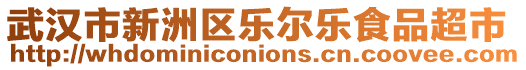 武汉市新洲区乐尔乐食品超市
http://whdominiconions.cn.coovee.com